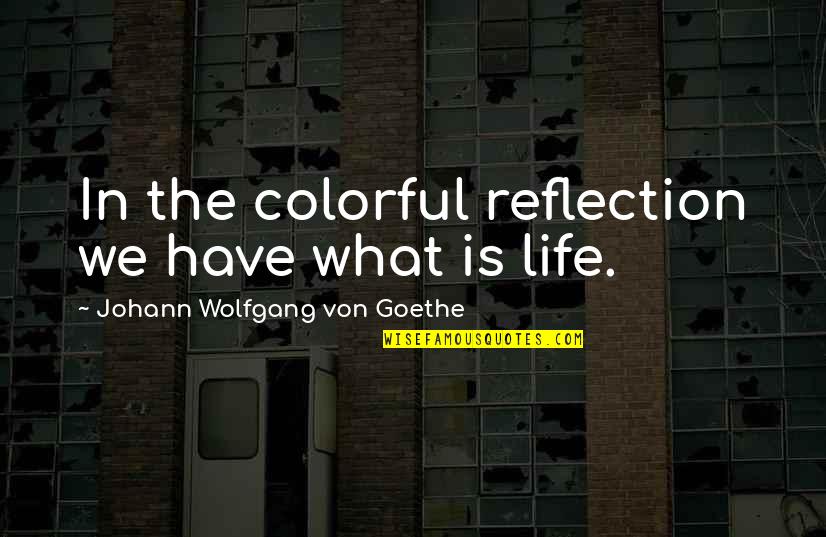 In the colorful reflection we have what is life.

~ Johann Wolfgang von Goethe

WISEFAMOUSQUOTES.COM